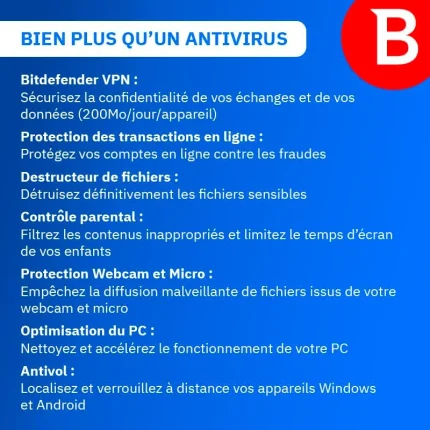 BIEN PLUS QU'UN ANTIVIRUS

B

Bitdefender VPN :
Sécurisez la confidentialité de vos échanges et de vos données (200Mo/jour/appareil)

Protection des transactions en ligne :
Protégez vos comptes en ligne contre les fraudes

Destructeur de fichiers :
Détruisez définitivement les fichiers sensibles

Contrôle parental :
Filtrez les contenus inappropriés et limitez le temps d'écran de vos enfants

Protection Webcam et Micro :
Empêchez la diffusion malveillante de fichiers issus de votre webcam et micro

Optimisation du PC :
Nettoyez et accélérez le fonctionnement de votre PC

Antivol :
Localisez et verrouillez à distance vos appareils Windows et Android